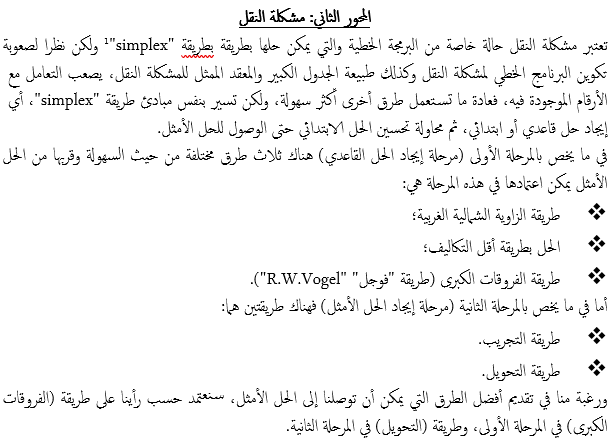 المحور الثاني: مشكلة النقل

تعتبر مشكلة النقل حالة خاصة من البرمجة الخطية والتي يمكن حلها بطريقة بطريقة "simplex"$^1$ ولكن نظرا لصعوبة تكوين البرنامج الخطي لمشكلة النقل وكذلك طبيعة الجدول الكبير والمعقد الممثل للمشكلة النقل، يصعب التعامل مع الأرقام الموجودة فيه، فعادة ما تستعمل طرق أخرى أكثر سهولة، ولكن تسير بنفس مبادئ طريقة "simplex"، أي إيجاد حل قاعدي أو ابتدائي، ثم محاولة تحسين الحل الابتدائي حتى الوصول للحل الأمثل.

في ما يخص بالمرحلة الأولى (مرحلة إيجاد الحل القاعدي) هناك ثلاث طرق مختلفة من حيث السهولة وقربها من الحل الأمثل يمكن اعتمادها في هذه المرحلة هي:

❖ طريقة الزاوية الشمالية الغربية؛

❖ الحل بطريقة أقل التكاليف؛

❖ طريقة الفروقات الكبرى (طريقة "فوجل" "R.W.Vogel").

أما في ما يخص بالمرحلة الثانية (مرحلة إيجاد الحل الأمثل) فهناك طريقتين هما:

❖ طريقة التجريب.

❖ طريقة التحويل.

ورغبة منا في تقديم أفضل الطرق التي يمكن أن توصلنا إلى الحل الأمثل، سنعتمد حسب رأينا على طريقة (الفروقات الكبرى) في المرحلة الأولى، وطريقة (التحويل) في المرحلة الثانية.